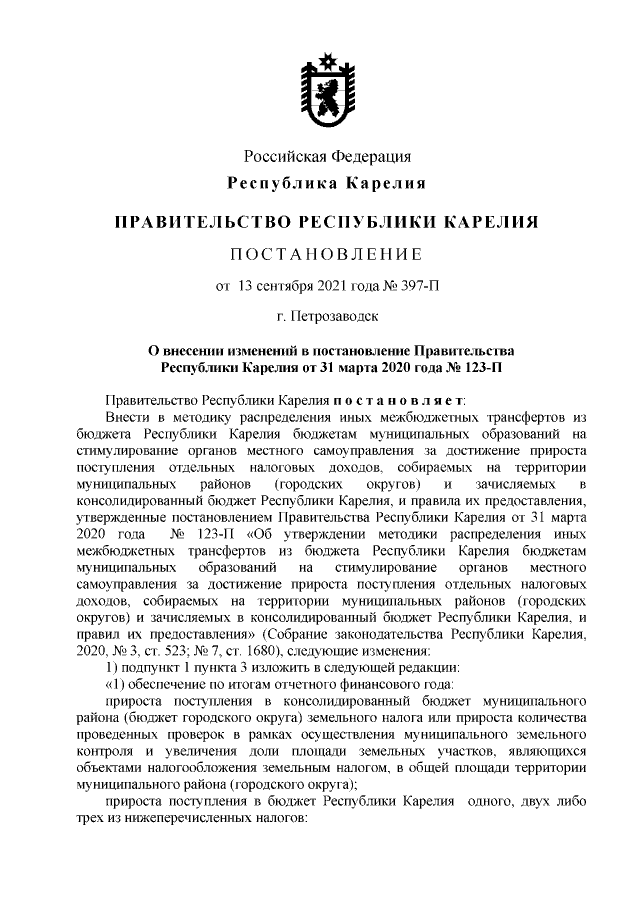 Российская Федерация
Республика Карелия

ПРАВИТЕЛЬСТВО РЕСПУБЛИКИ КАРЕЛИЯ

ПОСТАНОВЛЕНИЕ

от 13 сентября 2021 года № 397-П

г. Петрозаводск

О внесении изменений в постановление Правительства Республики Карелия от 31 марта 2020 года № 123-П

Правительство Республики Карелия постановляет:

Внести в методику распределения иных межбюджетных трансфертов из бюджета Республики Карелия бюджетам муниципальных образований на стимулирование органов местного самоуправления за достижение прироста поступления отдельных налоговых доходов, собираемых на территории муниципальных районов (городских округов) и зачисляемых в консолидированный бюджет Республики Карелия, и правила их предоставления, утвержденные постановлением Правительства Республики Карелия от 31 марта 2020 года № 123-П «Об утверждении методики распределения иных межбюджетных трансфертов из бюджета Республики Карелия бюджетам муниципальных образований на стимулирование органов местного самоуправления за достижение прироста поступления отдельных налоговых доходов, собираемых на территории муниципальных районов (городских округов) и зачисляемых в консолидированный бюджет Республики Карелия, и правил их предоставления» (Собрание законодательства Республики Карелия, 2020, № 3, ст. 523; № 7, ст. 1680), следующие изменения:

1) подпункт 1 пункта 3 изложить в следующей редакции:

«1) обеспечение по итогам отчетного финансового года:

прироста поступления в консолидированный бюджет муниципального района (бюджет городского округа) земельного налога или прироста количества проведенных проверок в рамках осуществления муниципального земельного контроля и увеличения доли площади земельных участков, являющихся объектами налогообложения земельным налогом, в общей площади территории муниципального района (городского округа);

прироста поступления в бюджет Республики Карелия одного, двух либо трех из нижеперечисленных налогов: